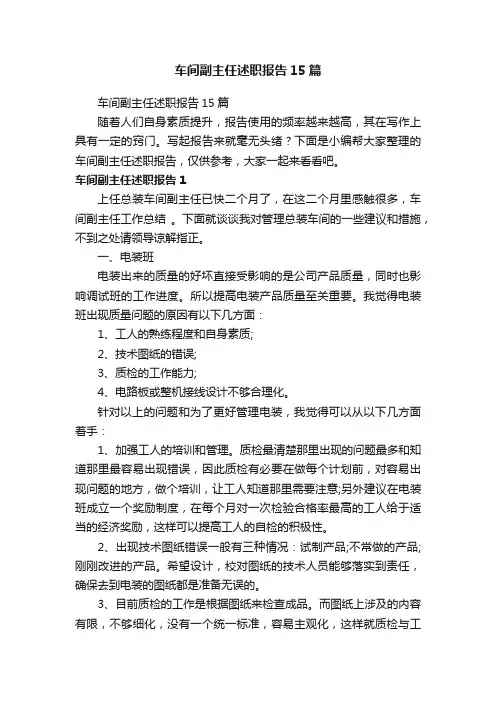 车间副主任述职报告15篇

车间副主任述职报告15篇

随着人们自身素质提升，报告使用的频率越来越高，其在写作上具有一定的窍门。写起报告来就毫无头绪？下面是小编帮大家整理的车间副主任述职报告，仅供参考，大家一起来看看吧。

车间副主任述职报告1

上任总装车间副主任已快二个月了，在这二个月里感触很多，车间副主任工作总结 。下面就谈谈我对管理总装车间的一些建议和措施，不到之处请领导谅解指正。

一、电装班

电装出来的质量的好坏直接受影响的是公司产品质量，同时也影响调试班的工作进度。所以提高电装产品质量至关重要。我觉得电装班出现质量问题的原因有以下几方面：

1、工人的熟练程度和自身素质;

2、技术图纸的错误;

3、质检的工作能力;

4、电路板或整机接线设计不够合理化。

针对以上的问题和为了更好管理电装，我觉得可以从以下几方面着手：

1、加强工人的培训和管理。质检最清楚那里出现的问题最多和知道那里最容易出现错误，因此质检有必要在做每个计划前，对容易出现问题的地方，做个培训，让工人知道那里需要注意;另外建议在电装班成立一个奖励制度，在每个月对一次检验合格率最高的工人给于适当的经济奖励，这样可以提高工人的自检的积极性。

2、出现技术图纸错误一般有三种情况：试制产品;不常做的产品;刚刚改进的产品。希望设计，校对图纸的技术人员能够落实到责任，确保去到电装的图纸都是准备无误的。

3、目前质检的工作是根据图纸来检查成品。而图纸上涉及的内容有限，不够细化，没有一个统一标准，容易主观化，这样就质检与工